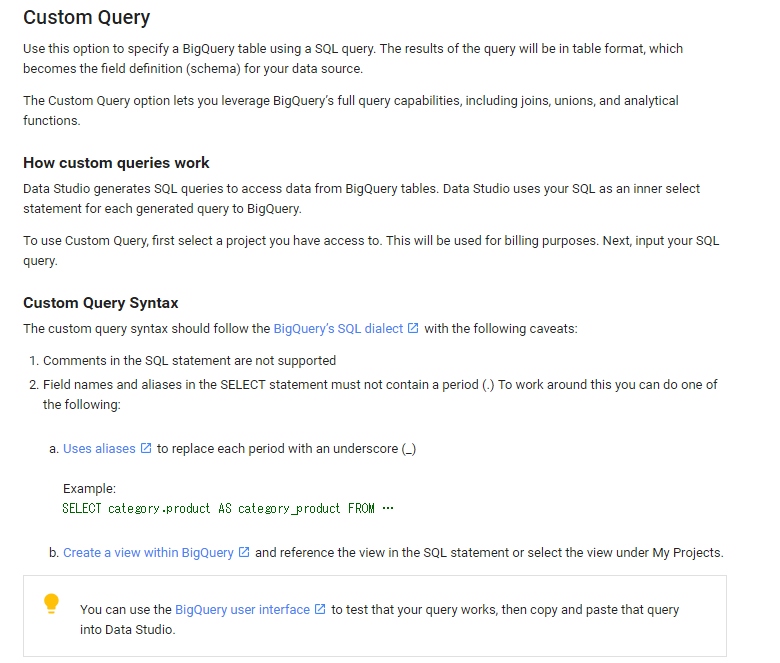 Custom Query

Use this option to specify a BigQuery table using a SQL query. The results of the query will be in table format, which becomes the field definition (schema) for your data source.

The Custom Query option lets you leverage BigQuery's full query capabilities, including joins, unions, and analytical functions.

How custom queries work

Data Studio generates SQL queries to access data from BigQuery tables. Data Studio uses your SQL as an inner select statement for each generated query to BigQuery.

To use Custom Query, first select a project you have access to. This will be used for billing purposes. Next, input your SQL query.

Custom Query Syntax

The custom query syntax should follow the BigQuery's SQL dialect with the following caveats:

1. Comments in the SQL statement are not supported
2. Field names and aliases in the SELECT statement must not contain a period (.) To work around this you can do one of the following:

a. Uses aliases to replace each period with an underscore (_)

Example:
SELECT category.product AS category_product FROM …

b. Create a view within BigQuery and reference the view in the SQL statement or select the view under My Projects.

You can use the BigQuery user interface to test that your query works, then copy and paste that query into Data Studio.